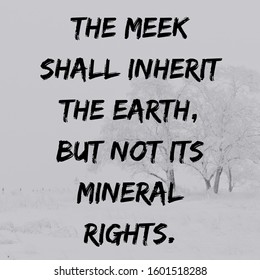 THE MEEK SHALL INHERIT THE EARTH, BUT NOT ITS MINERAL RIGHTS.

shutterstock.com · 1601518288